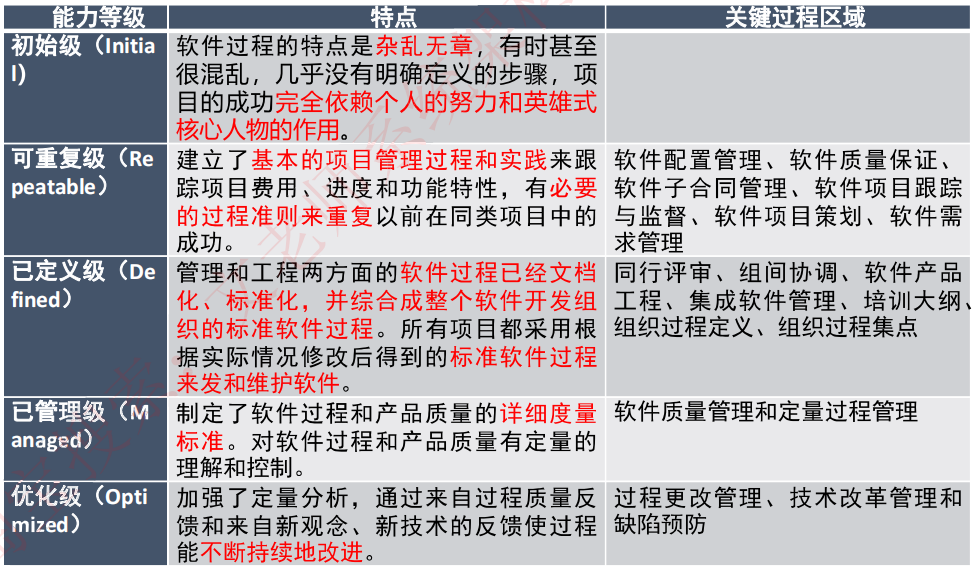 | 能力等级 | 特点 | 关键过程区域 |
|---|---|---|
| 初始级（Initial） | 软件过程的特点是杂乱无章，有时甚至很混乱，几乎没有明确定义的步骤，项目的成功完全依赖个人的努力和英雄式核心人物的作用。 | |
| 可重复级（Repeatable） | 建立了基本的项目管理过程和实践来跟踪项目费用、进度和功能特性，有必要的过程准则来重复以前在同类项目中的成功。 | 软件配置管理、软件质量保证、软件子合同管理、软件项目跟踪与监督、软件项目策划、软件需求管理 |
| 已定义级（Defined） | 管理和工程两方面的软件过程已经文档化、标准化，并综合成整个软件开发组织的标准软件过程。所有项目都采用根据实际情况修改后得到的标准软件过程来发和维护软件。 | 同行评审、组间协调、软件产品工程、集成软件管理、培训大纲、组织过程定义、组织过程集点 |
| 已管理级（Managed） | 制定了软件过程和产品质量的详细度量标准。对软件过程和产品质量有定量的理解和控制。 | 软件质量管理和定量过程管理 |
| 优化级（Optimized） | 加强了定量分析，通过来自过程质量反馈和来自新观念、新技术的反馈使过程能不断持续地改进。 | 过程更改管理、技术改革管理和缺陷预防 |